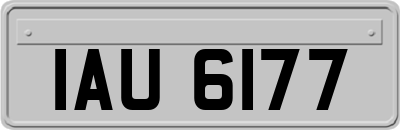 IAU 6177